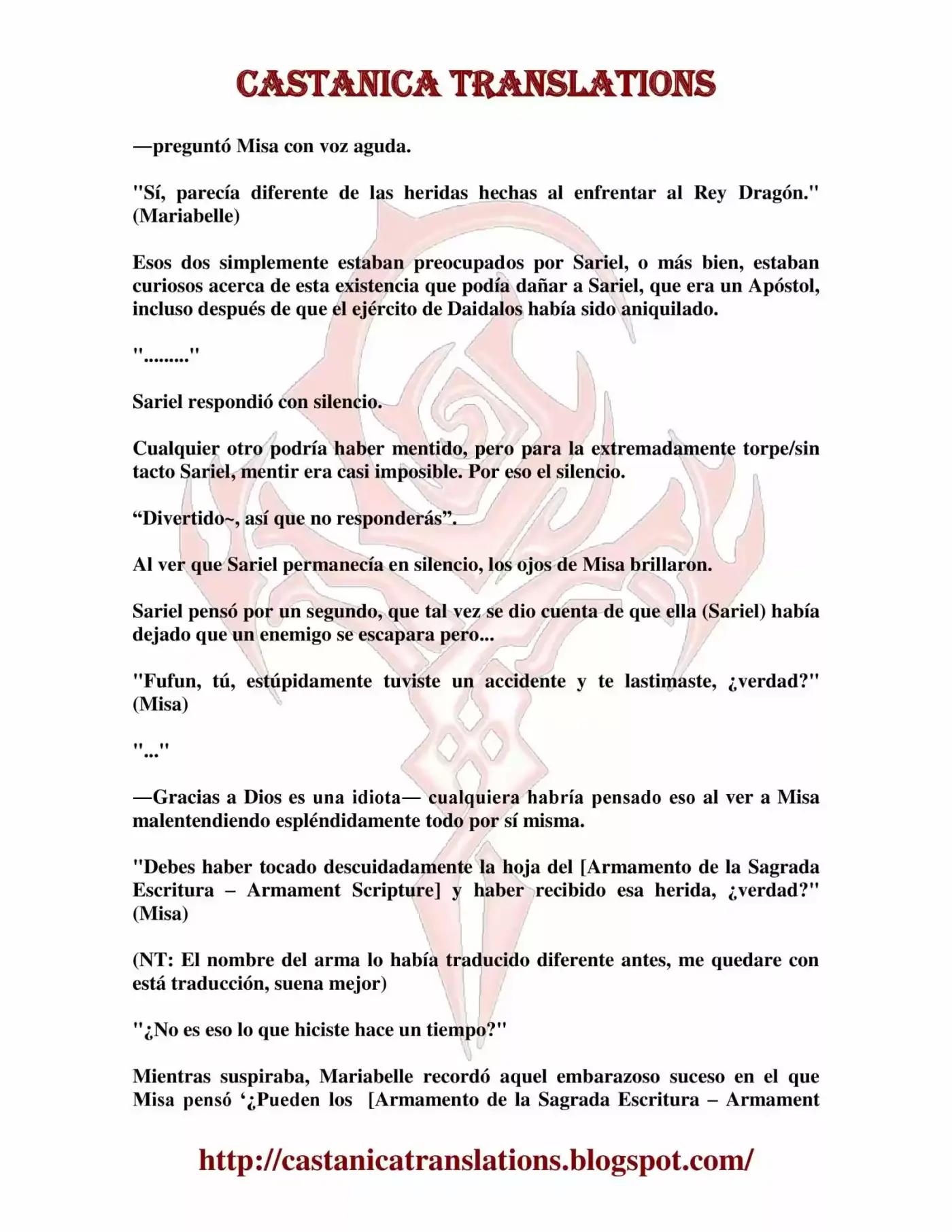 CASTANICA TRANSLATIONS

—preguntó Misa con voz aguda.

"Sí, parecía diferente de las heridas hechas al enfrentar al Rey Dragón." (Mariabelle)

Esos dos simplemente estaban preocupados por Sariel, o más bien, estaban curiosos acerca de esta existencia que podía dañar a Sariel, que era un Apóstol, incluso después de que el ejército de Daidalos había sido aniquilado.

"........."

Sariel respondió con silencio.

Cualquier otro podría haber mentido, pero para la extremadamente torpe/sin tacto Sariel, mentir era casi imposible. Por eso el silencio.

"Divertido~, así que no responderás".

Al ver que Sariel permanecía en silencio, los ojos de Misa brillaron.

Sariel pensó por un segundo, que tal vez se dio cuenta de que ella (Sariel) había dejado que un enemigo se escapara pero...

"Fufun, tú, estúpidamente tuviste un accidente y te lastimaste, ¿verdad?" (Misa)

"..."

—Gracias a Dios es una idiota— cualquiera habría pensado eso al ver a Misa malentendiendo espléndidamente todo por sí misma.

"Debes haber tocado descuidadamente la hoja del [Armamento de la Sagrada Escritura – Armament Scripture] y haber recibido esa herida, ¿verdad?" (Misa)

(NT: El nombre del arma lo había traducido diferente antes, me quedare con está traducción, suena mejor)

"¿No es eso lo que hiciste hace un tiempo?"

Mientras suspiraba, Mariabelle recordó aquel embarazoso suceso en el que Misa pensó '¿Pueden los [Armamento de la Sagrada Escritura – Armament

http://castanicatranslations.blogspot.com/